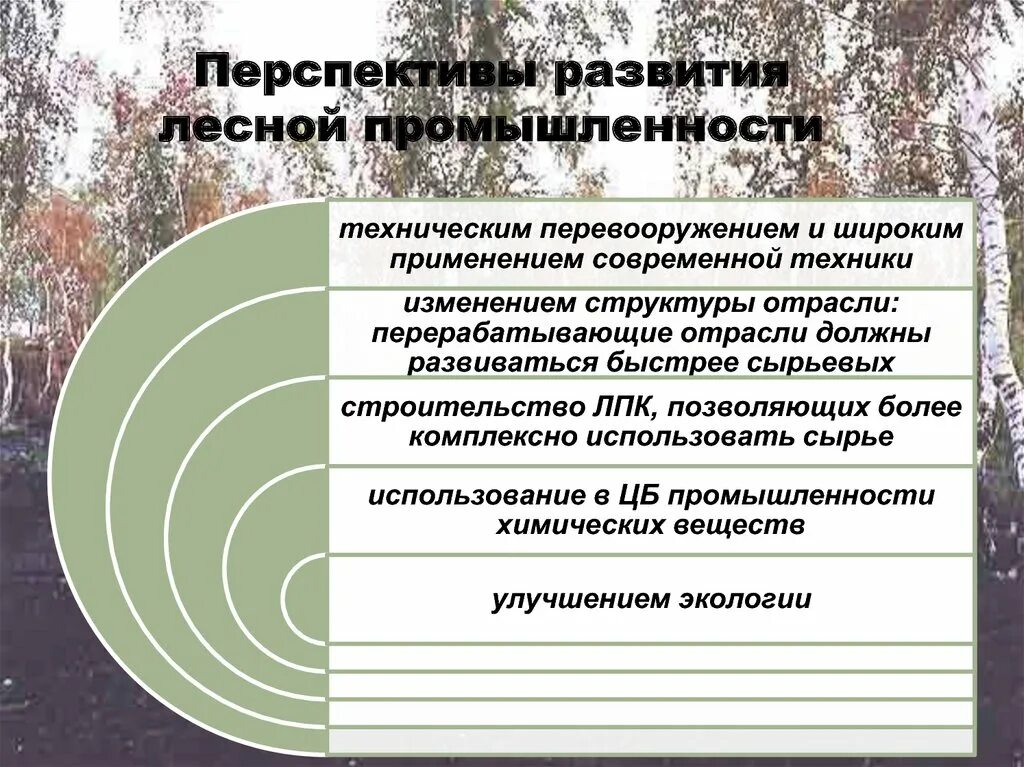 Перспективы развития лесной промышленности

техническим перевооружением и широким применением современной техники

изменением структуры отрасли: перерабатывающие отрасли должны развиваться быстрее сырьевых

строительство ЛПК, позволяющих более комплексно использовать сырье

использование в ЦБ промышленности химических веществ

улучшением экологии